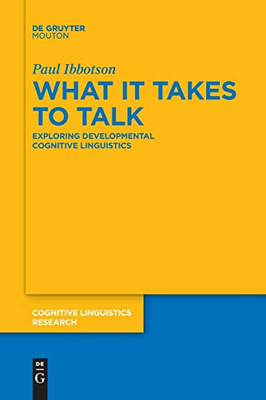 DE GRUYTER
MOUTON

Paul Ibbotson

WHAT IT TAKES TO TALK

EXPLORING DEVELOPMENTAL COGNITIVE LINGUISTICS

COGNITIVE LINGUISTICS RESEARCH

DE
G